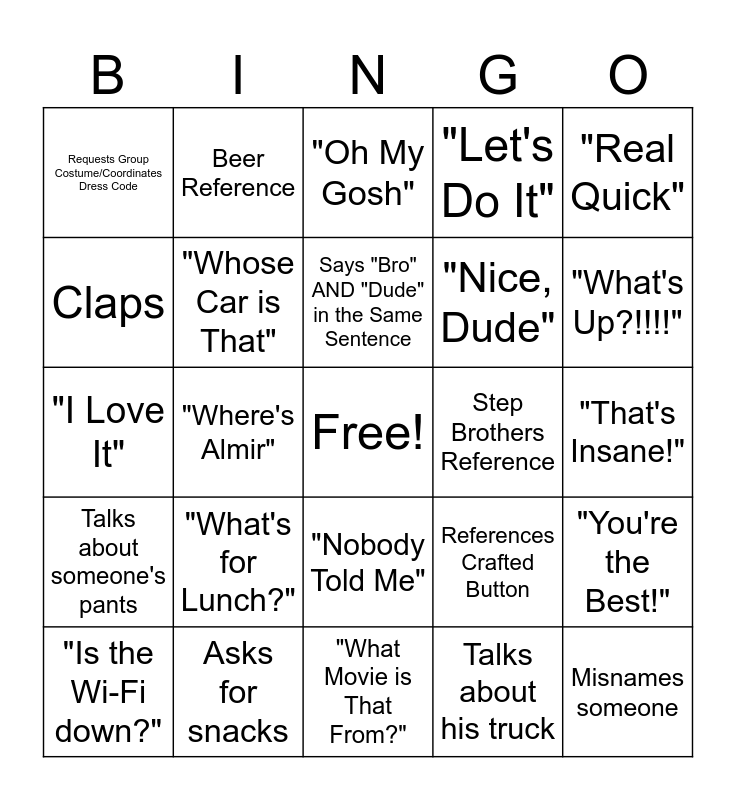 | B | I | N | G | O |
|---|---|---|---|---|
| Requests Group Costume/Coordinates Dress Code | Beer Reference | "Oh My Gosh" | "Let's Do It" | "Real Quick" |
| Claps | "Whose Car is That" | Says "Bro" AND "Dude" in the Same Sentence | "Nice, Dude" | "What's Up?!!!!" |
| "I Love It" | "Where's Almir" | Free! | Step Brothers Reference | "That's Insane!" |
| Talks about someone's pants | "What's for Lunch?" | "Nobody Told Me" | References Crafted Button | "You're the Best!" |
| "Is the Wi-Fi down?" | Asks for snacks | "What Movie is That From?" | Talks about his truck | Misnames someone |